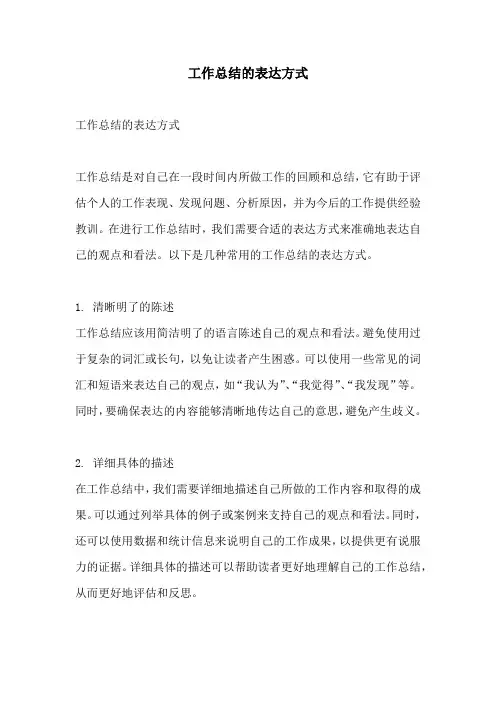 工作总结的表达方式

工作总结的表达方式

工作总结是对自己在一段时间内所做工作的回顾和总结，它有助于评估个人的工作表现、发现问题、分析原因，并为今后的工作提供经验教训。在进行工作总结时，我们需要合适的表达方式来准确地表达自己的观点和看法。以下是几种常用的工作总结的表达方式。

1. 清晰明了的陈述
工作总结应该用简洁明了的语言陈述自己的观点和看法。避免使用过于复杂的词汇或长句，以免让读者产生困惑。可以使用一些常见的词汇和短语来表达自己的观点，如“我认为”、“我觉得”、“我发现”等。同时，要确保表达的内容能够清晰地传达自己的意思，避免产生歧义。

2. 详细具体的描述
在工作总结中，我们需要详细地描述自己所做的工作内容和取得的成果。可以通过列举具体的例子或案例来支持自己的观点和看法。同时，还可以使用数据和统计信息来说明自己的工作成果，以提供更有说服力的证据。详细具体的描述可以帮助读者更好地理解自己的工作总结，从而更好地评估和反思。